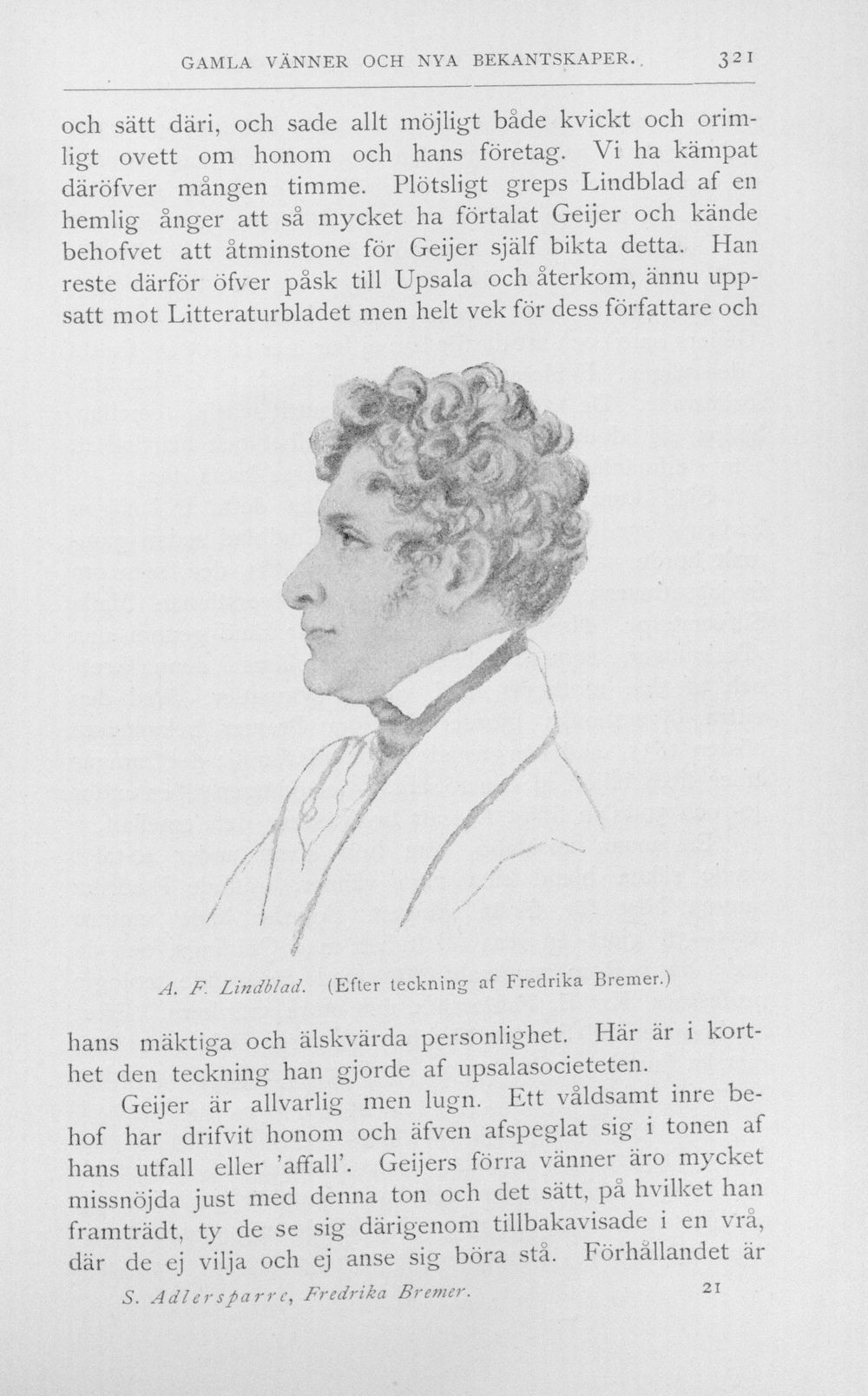 GAMLA VÄNNER OCH NYA BEKANTSKAPER. 321

och sätt däri, och sade allt möjligt både kvickt och orimligt ovett om honom och hans företag. Vi ha kämpat däröfver mången timme. Plötsligt greps Lindblad af en hemlig ånger att så mycket ha förtalat Geijer och kände behofvet att åtminstone för Geijer själf bikta detta. Han reste därför öfver påsk till Upsala och återkom, ännu uppsatt mot Litteraturbladet men helt vek för dess författare och

A. F. Lindblad. (Efter teckning af Fredrika Bremer.)

hans mäktiga och älskvärda personlighet. Här är i korthet den teckning han gjorde af upsalasocieteten.

Geijer är allvarlig men lugn. Ett våldsamt inre behof har drifvit honom och äfven afspeglat sig i tonen af hans utfall eller 'affall'. Geijers förra vänner äro mycket missnöjda just med denna ton och det sätt, på hvilket han framträdt, ty de se sig därigenom tillbakavisade i en vrå, där de ej vilja och ej anse sig böra stå. Förhållandet är

S. Adlersparre, Fredrika Bremer. 21